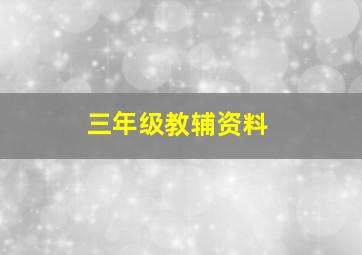 三年级教辅资料